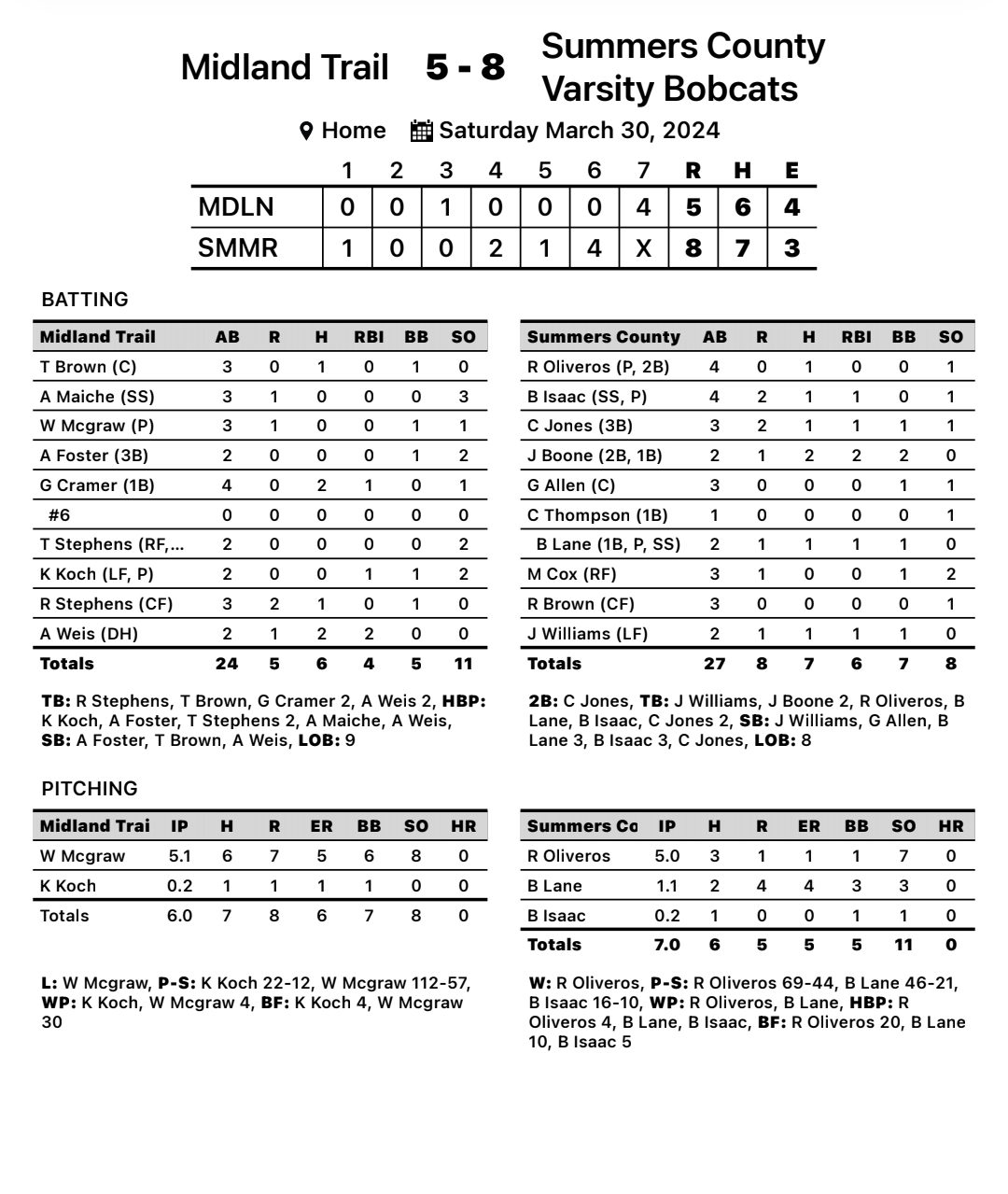 Midland Trail 5 - 8 Summers County Varsity Bobcats

Home Saturday March 30, 2024

| | 1 | 2 | 3 | 4 | 5 | 6 | 7 | R | H | E |
|---|---|---|---|---|---|---|---|---|---|---|
| MDLN | 0 | 0 | 1 | 0 | 0 | 0 | 4 | 5 | 6 | 4 |
| SMMR | 1 | 0 | 0 | 2 | 1 | 4 | X | 8 | 7 | 3 |

BATTING

| Midland Trail | AB | R | H | RBI | BB | SO |
|---|---|---|---|---|---|---|
| T Brown (C) | 3 | 0 | 1 | 0 | 1 | 0 |
| A Maiche (SS) | 3 | 1 | 0 | 0 | 0 | 3 |
| W Mcgraw (P) | 3 | 1 | 0 | 0 | 1 | 1 |
| A Foster (3B) | 2 | 0 | 0 | 0 | 1 | 2 |
| G Cramer (1B) | 4 | 0 | 2 | 1 | 0 | 1 |
| #6 | 0 | 0 | 0 | 0 | 0 | 0 |
| T Stephens (RF,... | 2 | 0 | 0 | 0 | 0 | 2 |
| K Koch (LF, P) | 2 | 0 | 0 | 1 | 1 | 2 |
| R Stephens (CF) | 3 | 2 | 1 | 0 | 1 | 0 |
| A Weis (DH) | 2 | 1 | 2 | 2 | 0 | 0 |
| Totals | 24 | 5 | 6 | 4 | 5 | 11 |

TB: R Stephens, T Brown, G Cramer 2, A Weis 2, HBP: K Koch, A Foster, T Stephens 2, A Maiche, A Weis, SB: A Foster, T Brown, A Weis, LOB: 9

| Summers County | AB | R | H | RBI | BB | SO |
|---|---|---|---|---|---|---|
| R Oliveros (P, 2B) | 4 | 0 | 1 | 0 | 0 | 1 |
| B Isaac (SS, P) | 4 | 2 | 1 | 1 | 0 | 1 |
| C Jones (3B) | 3 | 2 | 1 | 1 | 1 | 1 |
| J Boone (2B, 1B) | 2 | 1 | 2 | 2 | 2 | 0 |
| G Allen (C) | 3 | 0 | 0 | 0 | 1 | 1 |
| C Thompson (1B) | 1 | 0 | 0 | 0 | 0 | 1 |
| B Lane (1B, P, SS) | 2 | 1 | 1 | 1 | 1 | 0 |
| M Cox (RF) | 3 | 1 | 0 | 0 | 1 | 2 |
| R Brown (CF) | 3 | 0 | 0 | 0 | 0 | 1 |
| J Williams (LF) | 2 | 1 | 1 | 1 | 1 | 0 |
| Totals | 27 | 8 | 7 | 6 | 7 | 8 |

2B: C Jones, TB: J Williams, J Boone 2, R Oliveros, B Lane, B Isaac, C Jones 2, SB: J Williams, G Allen, B Lane 3, B Isaac 3, C Jones, LOB: 8

PITCHING

| Midland Trai | IP | H | R | ER | BB | SO | HR |
|---|---|---|---|---|---|---|---|
| W Mcgraw | 5.1 | 6 | 7 | 5 | 6 | 8 | 0 |
| K Koch | 0.2 | 1 | 1 | 1 | 1 | 0 | 0 |
| Totals | 6.0 | 7 | 8 | 6 | 7 | 8 | 0 |

L: W Mcgraw, P-S: K Koch 22-12, W Mcgraw 112-57, WP: K Koch, W Mcgraw 4, BF: K Koch 4, W Mcgraw 30

| Summers Co | IP | H | R | ER | BB | SO | HR |
|---|---|---|---|---|---|---|---|
| R Oliveros | 5.0 | 3 | 1 | 1 | 1 | 7 | 0 |
| B Lane | 1.1 | 2 | 4 | 4 | 3 | 3 | 0 |
| B Isaac | 0.2 | 1 | 0 | 0 | 1 | 1 | 0 |
| Totals | 7.0 | 6 | 5 | 5 | 5 | 11 | 0 |

W: R Oliveros, P-S: R Oliveros 69-44, B Lane 46-21, B Isaac 16-10, WP: R Oliveros, B Lane, HBP: R Oliveros 4, B Lane, B Isaac, BF: R Oliveros 20, B Lane 10, B Isaac 5